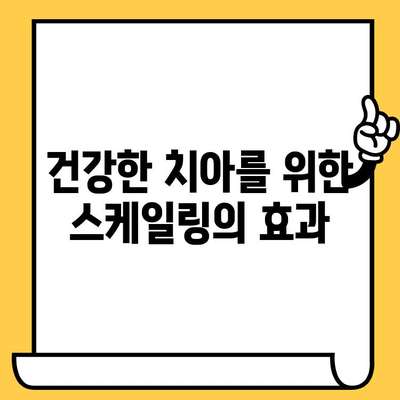 건강한 치아를 위한
스케일링의 효과